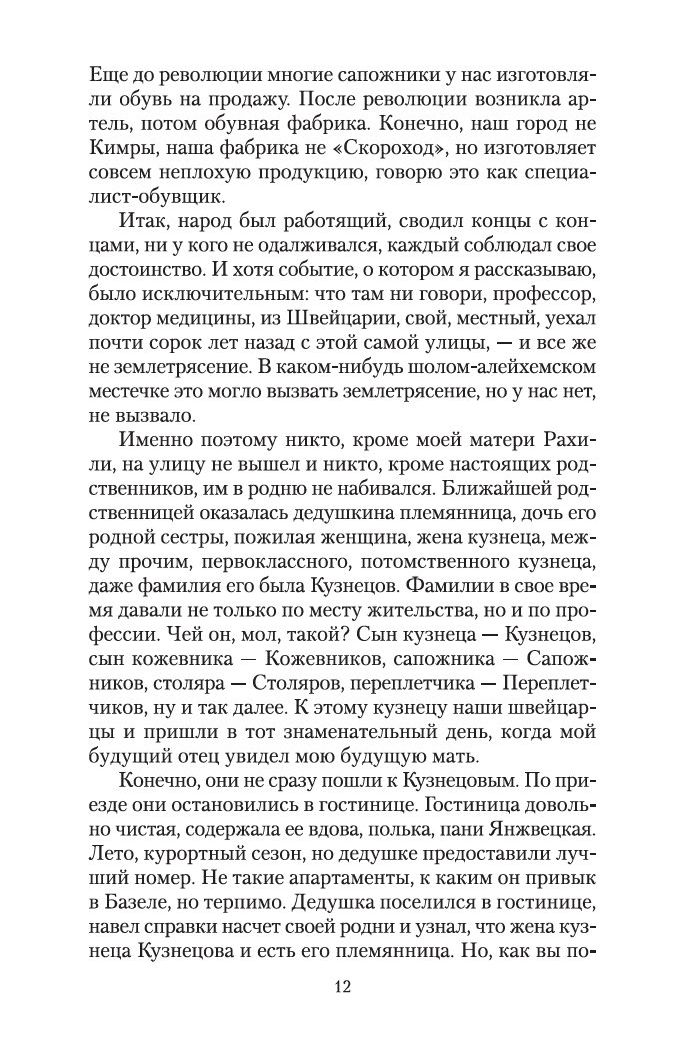 Еще до революции многие сапожники у нас изготовляли обувь на продажу. После революции возникла артель, потом обувная фабрика. Конечно, наш город не Кимры, наша фабрика не «Скороход», но изготовляет совсем неплохую продукцию, говорю это как специалист-обувщик.

Итак, народ был работящий, сводил концы с концами, ни у кого не одалживался, каждый соблюдал свое достоинство. И хотя событие, о котором я рассказываю, было исключительным: что там ни говори, профессор, доктор медицины, из Швейцарии, свой, местный, уехал почти сорок лет назад с этой самой улицы, — и все же не землетрясение. В каком-нибудь шолом-алейхемском местечке это могло вызвать землетрясение, но у нас нет, не вызвало.

Именно поэтому никто, кроме моей матери Рахили, на улицу не вышел и никто, кроме настоящих родственников, им в родню не набивался. Ближайшей родственницей оказалась дедушкина племянница, дочь его родной сестры, пожилая женщина, жена кузнеца, между прочим, первоклассного, потомственного кузнеца, даже фамилия его была Кузнецов. Фамилии в свое время давали не только по месту жительства, но и по профессии. Чей он, мол, такой? Сын кузнеца — Кузнецов, сын кожевника — Кожевников, сапожника — Сапожников, столяра — Столяров, переплетчика — Переплетчиков, ну и так далее. К этому кузнецу наши швейцарцы и пришли в тот знаменательный день, когда мой будущий отец увидел мою будущую мать.

Конечно, они не сразу пошли к Кузнецовым. По приезде они остановились в гостинице. Гостиница довольно чистая, содержала ее вдова, полька, пани Янжвецкая. Лето, курортный сезон, но дедушке предоставили лучший номер. Не такие апартаменты, к каким он привык в Базеле, но терпимо. Дедушка поселился в гостинице, навел справки насчет своей родни и узнал, что жена кузнеца Кузнецова и есть его племянница. Но, как вы по-

12